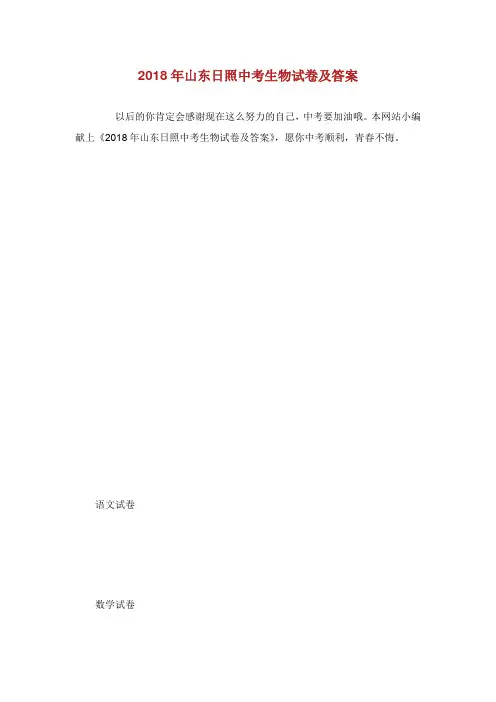 2018年山东日照中考生物试卷及答案

以后的你肯定会感谢现在这么努力的自己，中考要加油哦。本网站小编献上《2018年山东日照中考生物试卷及答案》，愿你中考顺利，青春不悔。

语文试卷

数学试卷